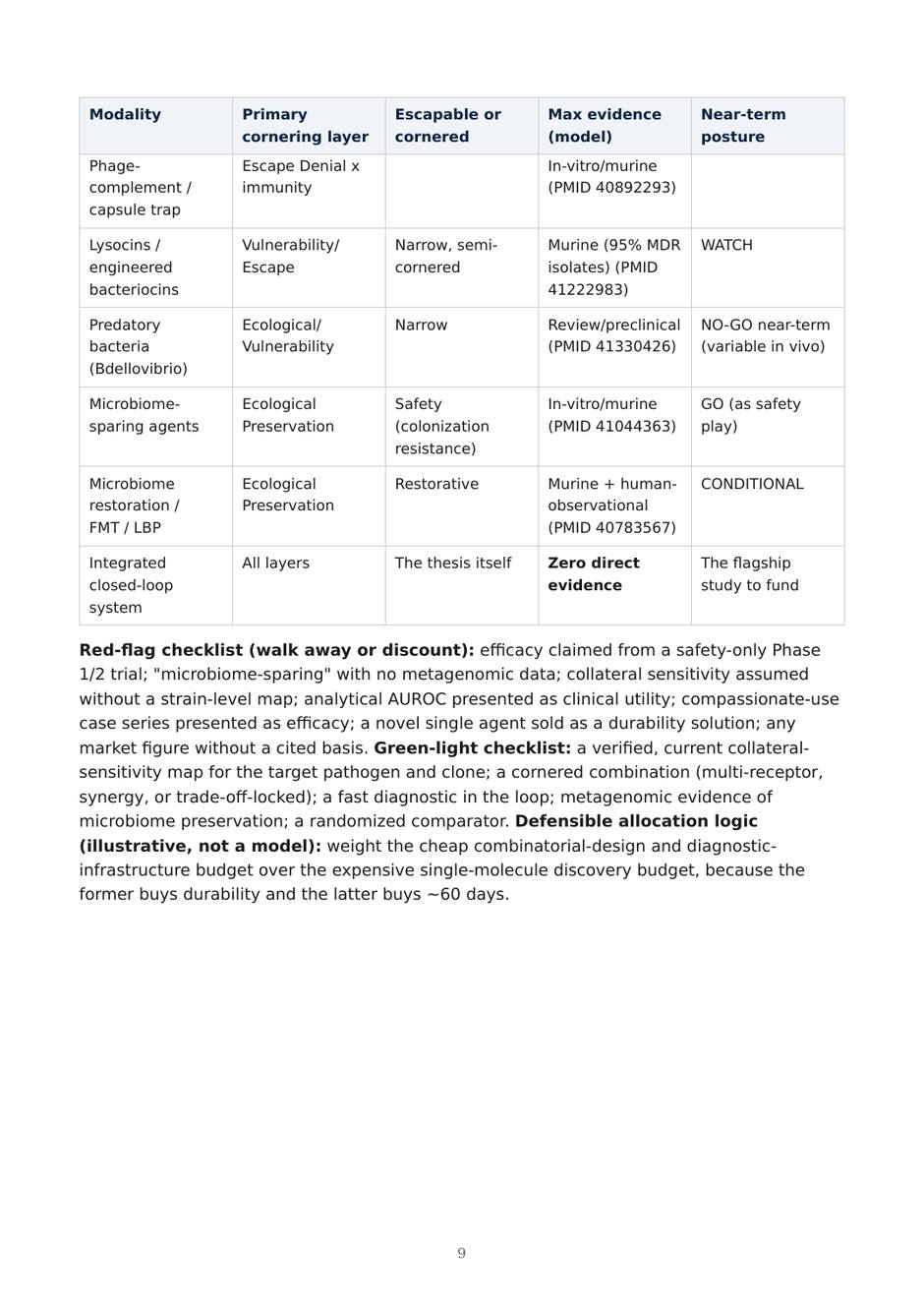 | Modality | Primary cornering layer | Escapable or cornered | Max evidence (model) | Near-term posture |
|---|---|---|---|---|
| Phage-complement / capsule trap | Escape Denial x immunity |  | In-vitro/murine (PMID 40892293) |  |
| Lysocins / engineered bacteriocins | Vulnerability/ Escape | Narrow, semi-cornered | Murine (95% MDR isolates) (PMID 41222983) | WATCH |
| Predatory bacteria (Bdellovibrio) | Ecological/ Vulnerability | Narrow | Review/preclinical (PMID 41330426) | NO-GO near-term (variable in vivo) |
| Microbiome-sparing agents | Ecological Preservation | Safety (colonization resistance) | In-vitro/murine (PMID 41044363) | GO (as safety play) |
| Microbiome restoration / FMT / LBP | Ecological Preservation | Restorative | Murine + human-observational (PMID 40783567) | CONDITIONAL |
| Integrated closed-loop system | All layers | The thesis itself | Zero direct evidence | The flagship study to fund |

Red-flag checklist (walk away or discount): efficacy claimed from a safety-only Phase 1/2 trial; "microbiome-sparing" with no metagenomic data; collateral sensitivity assumed without a strain-level map; analytical AUROC presented as clinical utility; compassionate-use case series presented as efficacy; a novel single agent sold as a durability solution; any market figure without a cited basis. Green-light checklist: a verified, current collateral-sensitivity map for the target pathogen and clone; a cornered combination (multi-receptor, synergy, or trade-off-locked); a fast diagnostic in the loop; metagenomic evidence of microbiome preservation; a randomized comparator. Defensible allocation logic (illustrative, not a model): weight the cheap combinatorial-design and diagnostic-infrastructure budget over the expensive single-molecule discovery budget, because the former buys durability and the latter buys ~60 days.

9